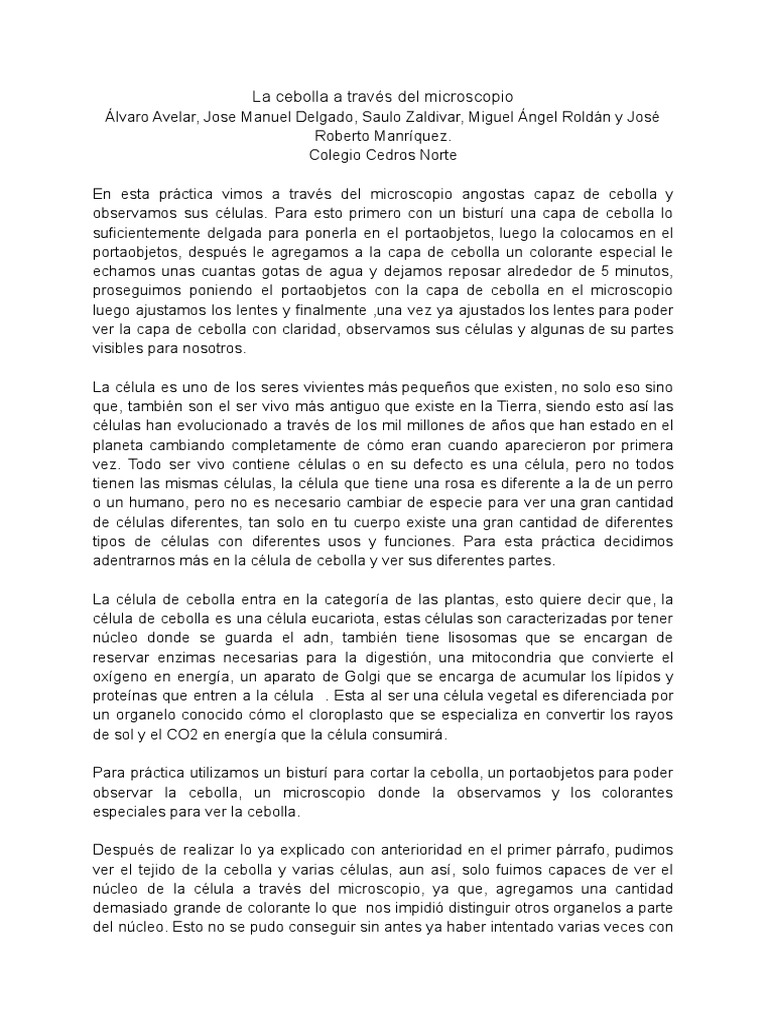 La cebolla a través del microscopio
Álvaro Avelar, Jose Manuel Delgado, Saulo Zaldivar, Miguel Ángel Roldán y José Roberto Manríquez.
Colegio Cedros Norte

En esta práctica vimos a través del microscopio angostas capaz de cebolla y observamos sus células. Para esto primero con un bisturí una capa de cebolla lo suficientemente delgada para ponerla en el portaobjetos, luego la colocamos en el portaobjetos, después le agregamos a la capa de cebolla un colorante especial le echamos unas cuantas gotas de agua y dejamos reposar alrededor de 5 minutos, proseguimos poniendo el portaobjetos con la capa de cebolla en el microscopio luego ajustamos los lentes y finalmente ,una vez ya ajustados los lentes para poder ver la capa de cebolla con claridad, observamos sus células y algunas de su partes visibles para nosotros.

La célula es uno de los seres vivientes más pequeños que existen, no solo eso sino que, también son el ser vivo más antiguo que existe en la Tierra, siendo esto así las células han evolucionado a través de los mil millones de años que han estado en el planeta cambiando completamente de cómo eran cuando aparecieron por primera vez. Todo ser vivo contiene células o en su defecto es una célula, pero no todos tienen las mismas células, la célula que tiene una rosa es diferente a la de un perro o un humano, pero no es necesario cambiar de especie para ver una gran cantidad de células diferentes, tan solo en tu cuerpo existe una gran cantidad de diferentes tipos de células con diferentes usos y funciones. Para esta práctica decidimos adentrarnos más en la célula de cebolla y ver sus diferentes partes.

La célula de cebolla entra en la categoría de las plantas, esto quiere decir que, la célula de cebolla es una célula eucariota, estas células son caracterizadas por tener núcleo donde se guarda el adn, también tiene lisosomas que se encargan de reservar enzimas necesarias para la digestión, una mitocondria que convierte el oxígeno en energía, un aparato de Golgi que se encarga de acumular los lípidos y proteínas que entren a la célula . Esta al ser una célula vegetal es diferenciada por un organelo conocido cómo el cloroplasto que se especializa en convertir los rayos de sol y el CO2 en energía que la célula consumirá.

Para práctica utilizamos un bisturí para cortar la cebolla, un portaobjetos para poder observar la cebolla, un microscopio donde la observamos y los colorantes especiales para ver la cebolla.

Después de realizar lo ya explicado con anterioridad en el primer párrafo, pudimos ver el tejido de la cebolla y varias células, aun así, solo fuimos capaces de ver el núcleo de la célula a través del microscopio, ya que, agregamos una cantidad demasiado grande de colorante lo que nos impidió distinguir otros organelos a parte del núcleo. Esto no se pudo conseguir sin antes ya haber intentado varias veces con